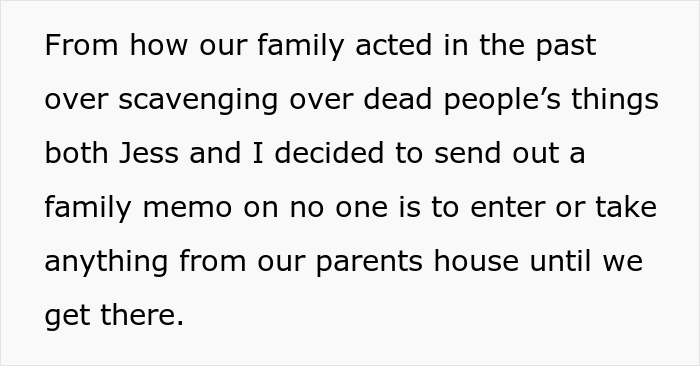 From how our family acted in the past over scavenging over dead people’s things both Jess and I decided to send out a family memo on no one is to enter or take anything from our parents house until we get there.